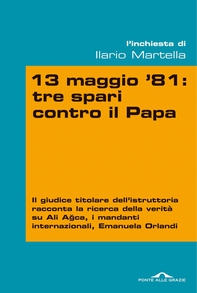 l'inchiesta di
Ilario Martella

13 maggio '81: tre spari contro il Papa

Il giudice titolare dell'istruttoria racconta la ricerca della verità su Ali Ağca, i mandanti internazionali, Emanuela Orlandi

PONTE ALLE GRAZIE